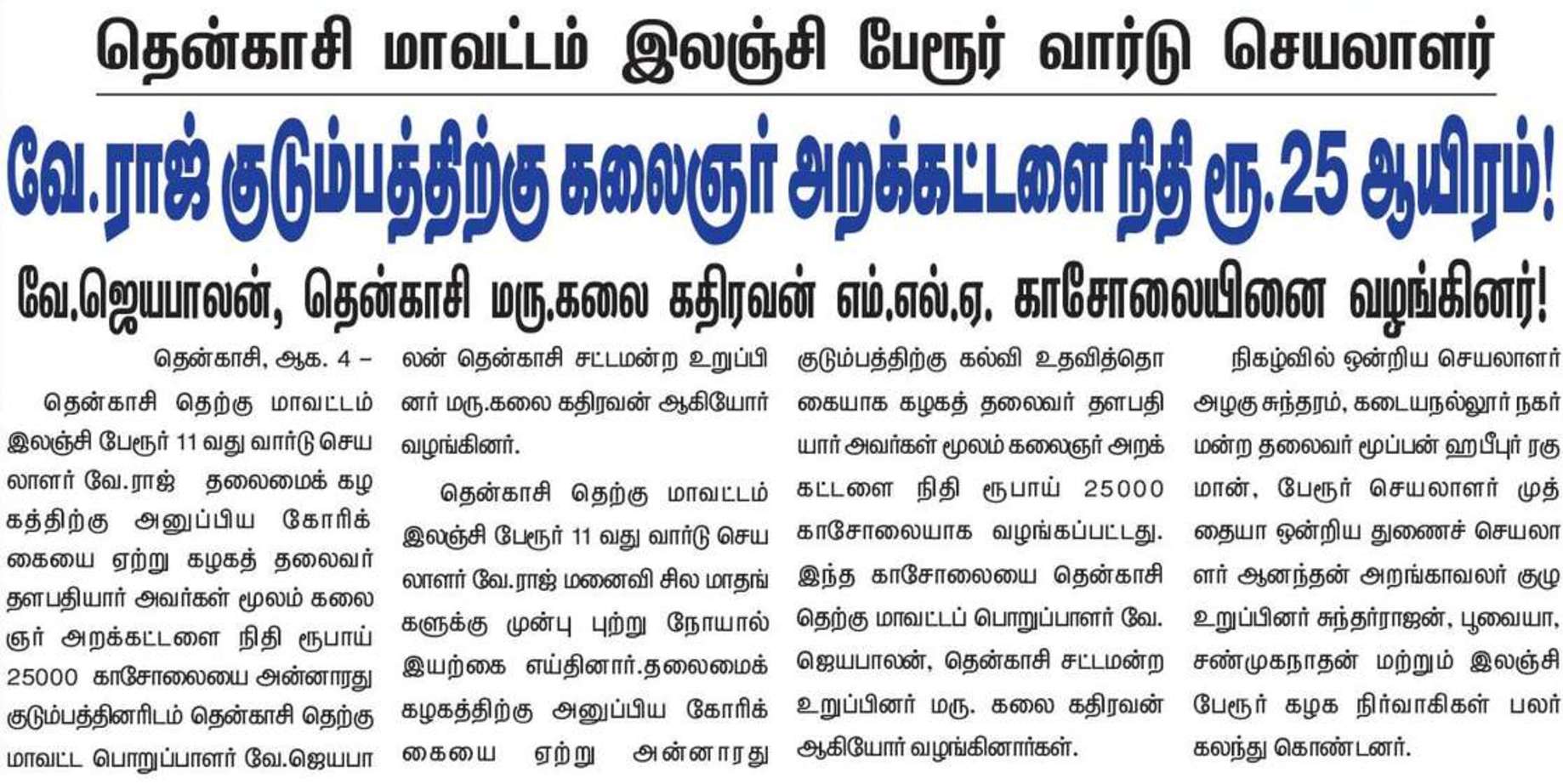 தென்காசி மாவட்டம் இலஞ்சி பேரூர் வார்டு செயலாளர்

வே.ராஜ் குடும்பத்திற்கு கலைஞர் அறக்கட்டளை நிதி ரூ.25 ஆயிரம்!

வே.ஜெயபாலன், தென்காசி மரு.கலை கதிரவன் எம்.எல்.ஏ. காசோலையினை வழங்கினர்!

தென்காசி, ஆக. 4 –

தென்காசி தெற்கு மாவட்டம் இலஞ்சி பேரூர் 11 வது வார்டு செயலாளர் வே.ராஜ் தலைமைக் கழகத்திற்கு அனுப்பிய கோரிக்கையை ஏற்று கழகத் தலைவர் தளபதியார் அவர்கள் மூலம் கலைஞர் அறக்கட்டளை நிதி ரூபாய் 25000 காசோலையை அன்னாரது குடும்பத்தினரிடம் தென்காசி தெற்கு மாவட்ட பொறுப்பாளர் வே.ஜெயபாலன் தென்காசி சட்டமன்ற உறுப்பினர் மரு.கலை கதிரவன் ஆகியோர் வழங்கினர்.

தென்காசி தெற்கு மாவட்டம் இலஞ்சி பேரூர் 11 வது வார்டு செயலாளர் வே.ராஜ் மனைவி சில மாதங்களுக்கு முன்பு புற்று நோயால் இயற்கை எய்தினார்.தலைமைக் கழகத்திற்கு அனுப்பிய கோரிக்கையை ஏற்று அன்னாரது குடும்பத்திற்கு கல்வி உதவித்தொகையாக கழகத் தலைவர் தளபதியார் அவர்கள் மூலம் கலைஞர் அறக்கட்டளை நிதி ரூபாய் 25000 காசோலையாக வழங்கப்பட்டது. இந்த காசோலையை தென்காசி தெற்கு மாவட்டப் பொறுப்பாளர் வே. ஜெயபாலன், தென்காசி சட்டமன்ற உறுப்பினர் மரு. கலை கதிரவன் ஆகியோர் வழங்கினார்கள்.

நிகழ்வில் ஒன்றிய செயலாளர் அழகு சுந்தரம், கடையநல்லூர் நகர் மன்ற தலைவர் மூப்பன் ஹபீபுர் ரகுமான், பேரூர் செயலாளர் முத்தையா ஒன்றிய துணைச் செயலாளர் ஆனந்தன் அறங்காவலர் குழு உறுப்பினர் சுந்தர்ராஜன், பூவையா, சண்முகநாதன் மற்றும் இலஞ்சி பேரூர் கழக நிர்வாகிகள் பலர் கலந்து கொண்டனர்.